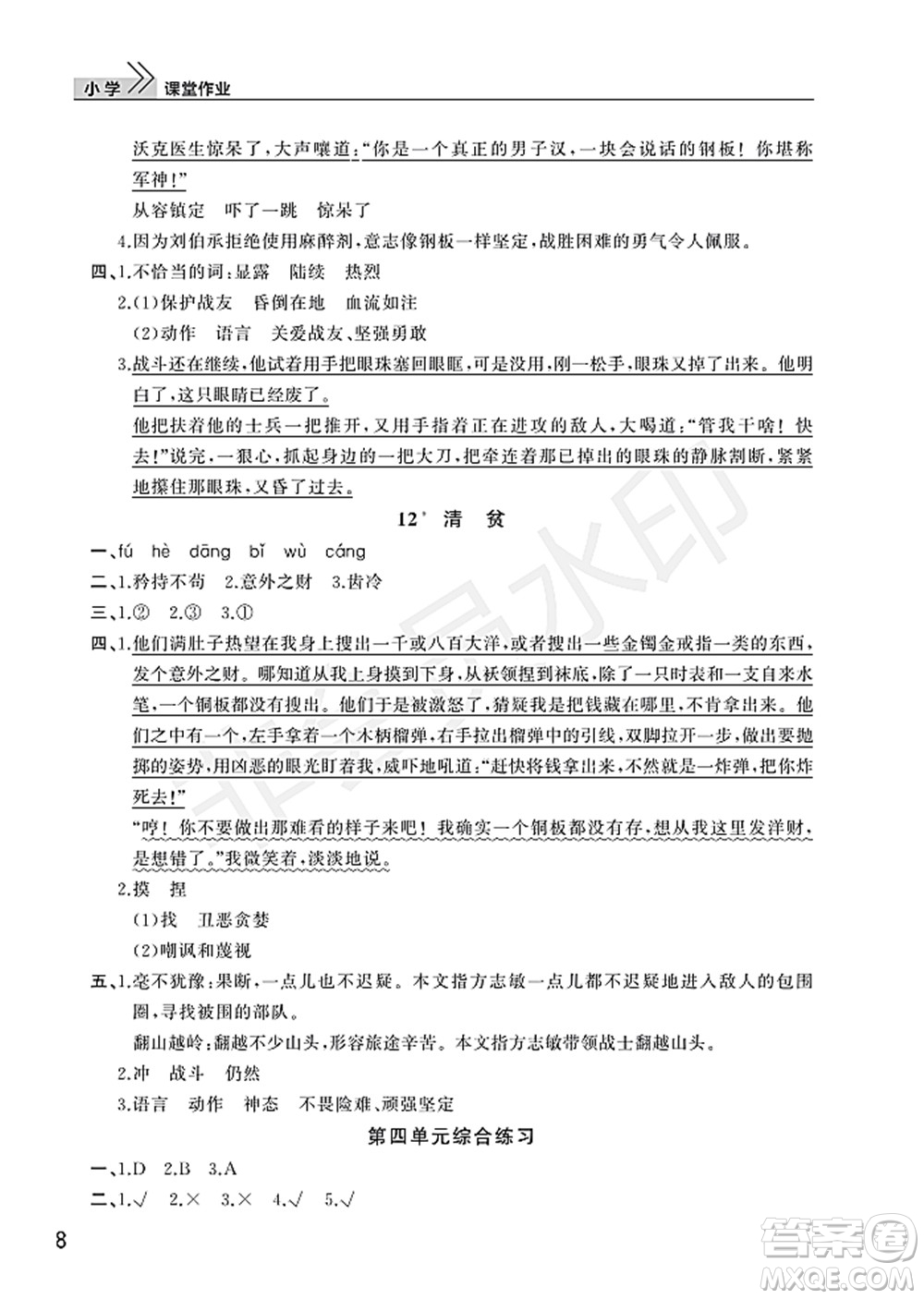 小学 课堂作业

沃克医生惊呆了，大声嚷道："你是一个真正的男子汉，一块会说话的钢板！你堪称军神！"

从容镇定　吓了一跳　惊呆了

4.因为刘伯承拒绝使用麻醉剂，意志像钢板一样坚定，战胜困难的勇气令人佩服。

四、1.不恰当的词：显露　陆续　热烈

2.(1)保护战友　昏倒在地　血流如注

(2)动作　语言　关爱战友、坚强勇敢

3.战斗还在继续，他试着用手把眼珠塞回眼眶，可是没用，刚一松手，眼珠又掉了出来。他明白了，这只眼睛已经废了。

他把扶着他的士兵一把推开，又用手指着正在进攻的敌人，大喝道："管我干啥！快去！"说完，一狠心，抓起身边的一把大刀，把牵连着那已掉出的眼珠的静脉割断，紧紧地攥住那眼珠，又昏了过去。

12* 清　贫

一、fú hè dāng bǐ wù cáng

二、1.矜持不苟　2.意外之财　3.齿冷

三、1.②　2.③　3.①

四、1.他们满肚子热望在我身上搜出一千或八百大洋，或者搜出一些金镯金戒指一类的东西，发个意外之财。哪知道从我上身摸到下身，从袄领捏到袜底，除了一只时表和一支自来水笔，一个铜板都没有搜出。他们于是被激怒了，猜疑我是把钱藏在哪里，不肯拿出来。他们之中有一个，左手拿着一个木柄榴弹，右手拉出榴弹中的引线，双脚拉开一步，做出要抛掷的姿势，用凶恶的眼光盯着我，威吓地吼道："赶快将钱拿出来，不然就是一炸弹，把你炸死去！"

"哼！你不要做出那难看的样子来吧！我确实一个铜板都没有存，想从我这里发洋财，是想错了。"我微笑着，淡淡地说。

2.摸　捏

(1)找　丑恶贪婪

(2)嘲讽和蔑视

五、1.毫不犹豫：果断，一点儿也不迟疑。本文指方志敏一点儿都不迟疑地进入敌人的包围圈，寻找被围的部队。

翻山越岭：翻越不少山头，形容旅途辛苦。本文指方志敏带领战士翻越山头。

2.冲　战斗　仍然

3.语言　动作　神态　不畏险难、顽强坚定

第四单元综合练习

一、1.D　2.B　3.A

二、1.√　2.×　3.×　4.√　5.√

8

答案圈 MXQE.COM